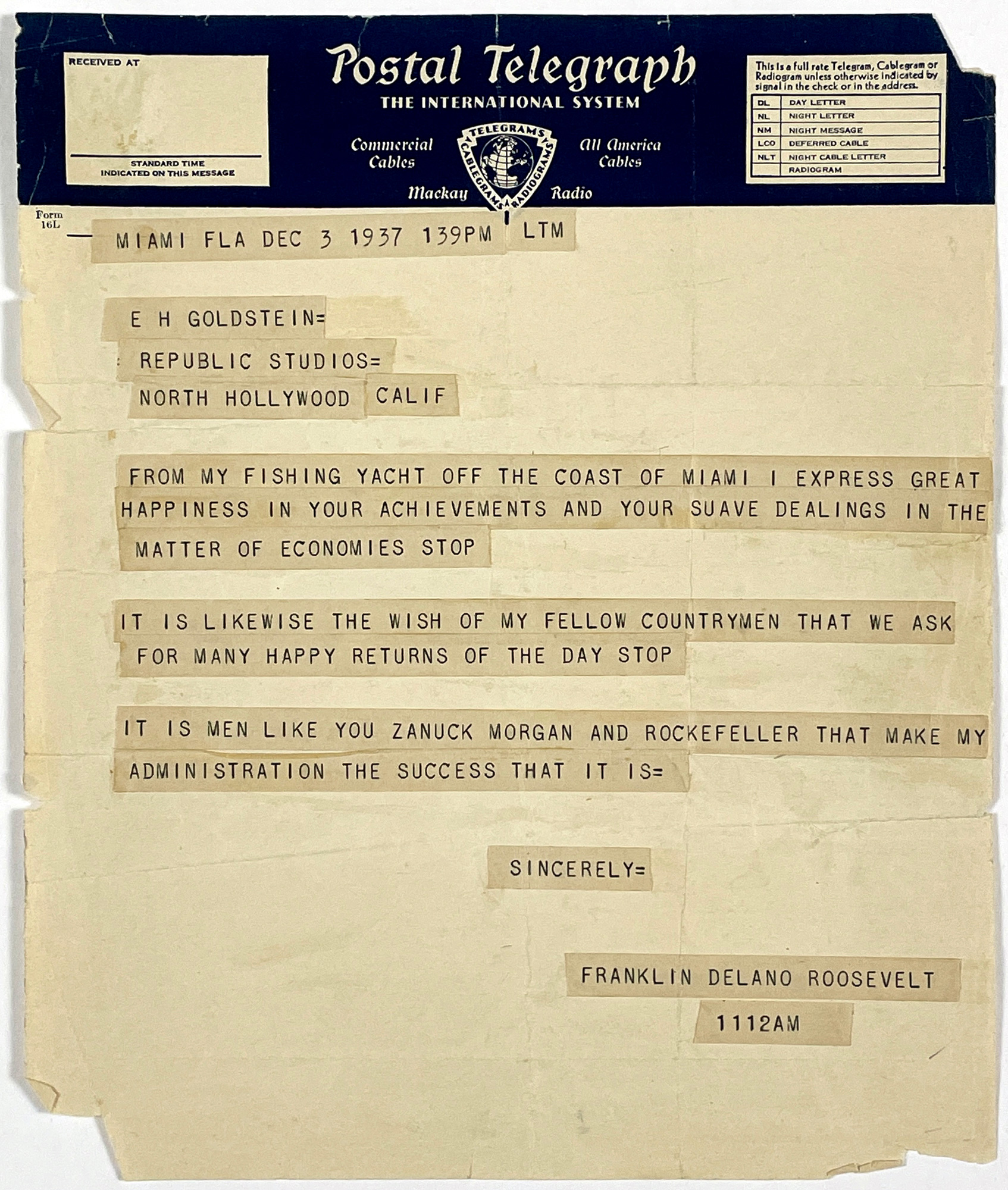 RECEIVED AT

STANDARD TIME INDICATED ON THIS MESSAGE

Postal Telegraph
THE INTERNATIONAL SYSTEM

Commercial Cables

TELEGRAMS CABLEGRAMS RADIOGRAMS

All America Cables

Mackay Radio

This is a full rate Telegram, Cablegram or Radiogram unless otherwise indicated by signal in the check or in the address.

| DL | DAY LETTER |
|---|---|
| NL | NIGHT LETTER |
| NM | NIGHT MESSAGE |
| LCO | DEFERRED CABLE |
| NLT | NIGHT CABLE LETTER |
| | RADIOGRAM |

Form 16L

MIAMI FLA DEC 3 1937 139PM LTM

E H GOLDSTEIN=
REPUBLIC STUDIOS=
NORTH HOLLYWOOD CALIF

FROM MY FISHING YACHT OFF THE COAST OF MIAMI I EXPRESS GREAT HAPPINESS IN YOUR ACHIEVEMENTS AND YOUR SUAVE DEALINGS IN THE MATTER OF ECONOMIES STOP

IT IS LIKEWISE THE WISH OF MY FELLOW COUNTRYMEN THAT WE ASK FOR MANY HAPPY RETURNS OF THE DAY STOP

IT IS MEN LIKE YOU ZANUCK MORGAN AND ROCKEFELLER THAT MAKE MY ADMINISTRATION THE SUCCESS THAT IT IS=

SINCERELY=

FRANKLIN DELANO ROOSEVELT
1112AM